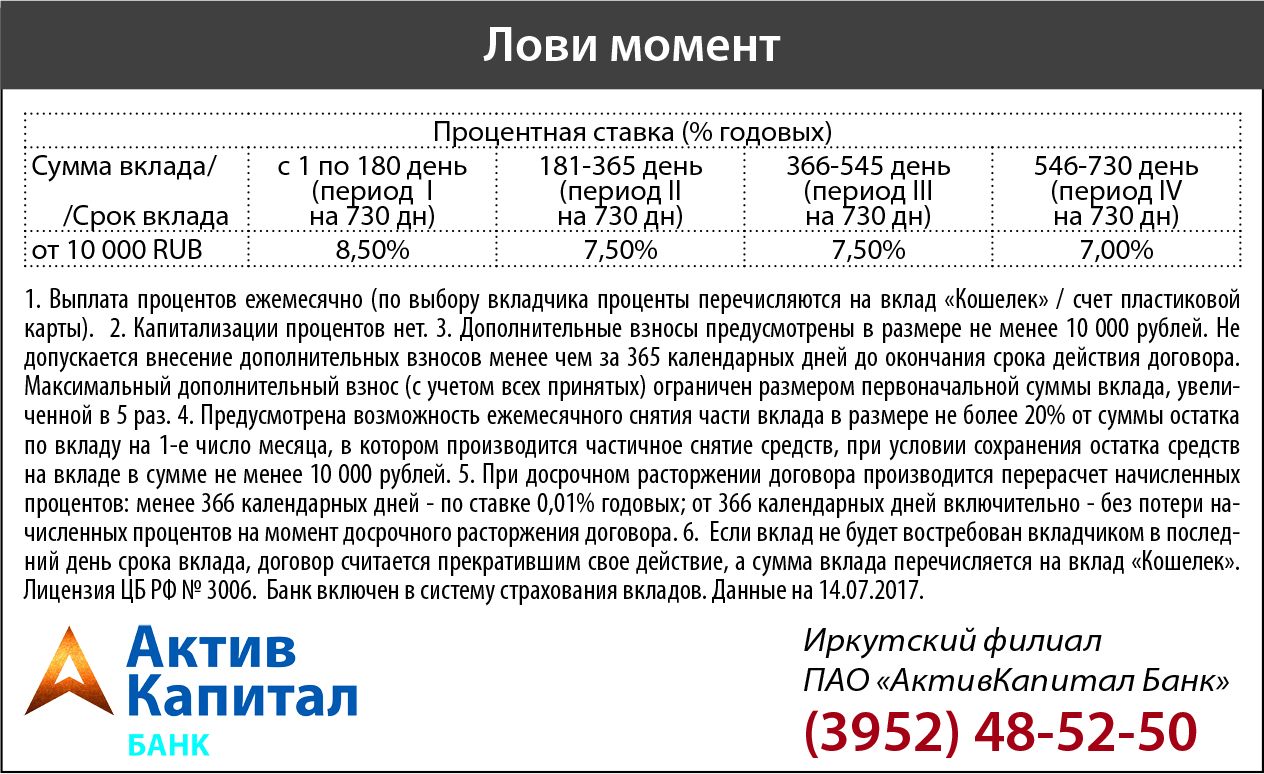 Лови момент

| Процентная ставка (% годовых) | | | | |
|---|---|---|---|---|
| Сумма вклада/ /Срок вклада | с 1 по 180 день (период I на 730 дн) | 181-365 день (период II на 730 дн) | 366-545 день (период III на 730 дн) | 546-730 день (период IV на 730 дн) |
| от 10 000 RUB | 8,50% | 7,50% | 7,50% | 7,00% |

1. Выплата процентов ежемесячно (по выбору вкладчика проценты перечисляются на вклад «Кошелек» / счет пластиковой карты). 2. Капитализации процентов нет. 3. Дополнительные взносы предусмотрены в размере не менее 10 000 рублей. Не допускается внесение дополнительных взносов менее чем за 365 календарных дней до окончания срока действия договора. Максимальный дополнительный взнос (с учетом всех принятых) ограничен размером первоначальной суммы вклада, увеличенной в 5 раз. 4. Предусмотрена возможность ежемесячного снятия части вклада в размере не более 20% от суммы остатка по вкладу на 1-е число месяца, в котором производится частичное снятие средств, при условии сохранения остатка средств на вкладе в сумме не менее 10 000 рублей. 5. При досрочном расторжении договора производится перерасчет начисленных процентов: менее 366 календарных дней - по ставке 0,01% годовых; от 366 календарных дней включительно - без потери начисленных процентов на момент досрочного расторжения договора. 6. Если вклад не будет востребован вкладчиком в последний день срока вклада, договор считается прекратившим свое действие, а сумма вклада перечисляется на вклад «Кошелек». Лицензия ЦБ РФ № 3006. Банк включен в систему страхования вкладов. Данные на 14.07.2017.

Актив
Капитал
БАНК

Иркутский филиал
ПАО «АктивКапитал Банк»
(3952) 48-52-50